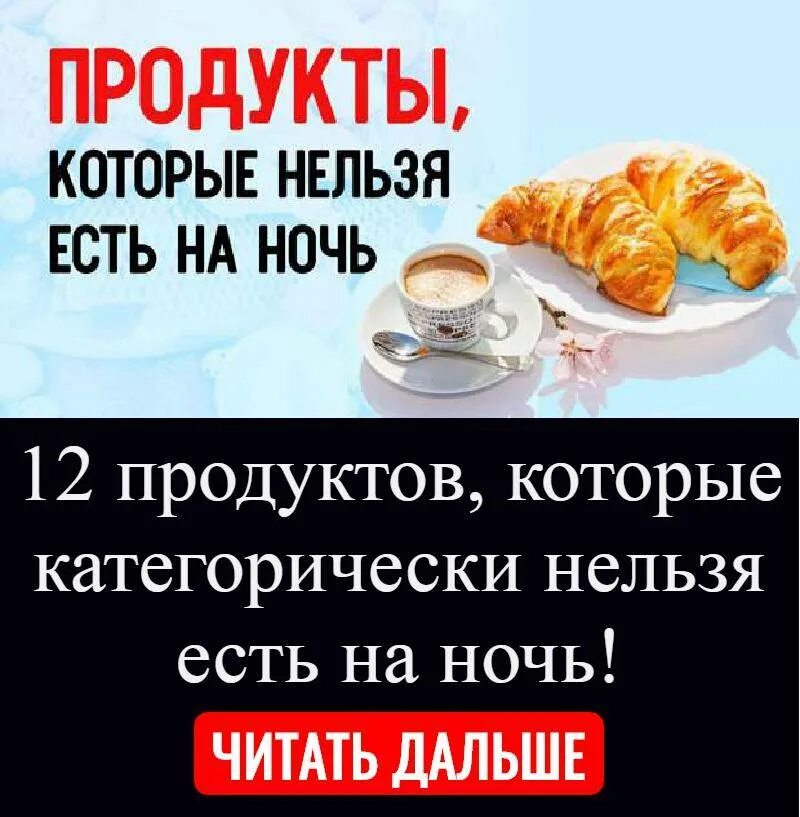 ПРОДУКТЫ,
КОТОРЫЕ НЕЛЬЗЯ
ЕСТЬ НА НОЧЬ

12 продуктов, которые категорически нельзя есть на ночь!

ЧИТАТЬ ДАЛЬШЕ